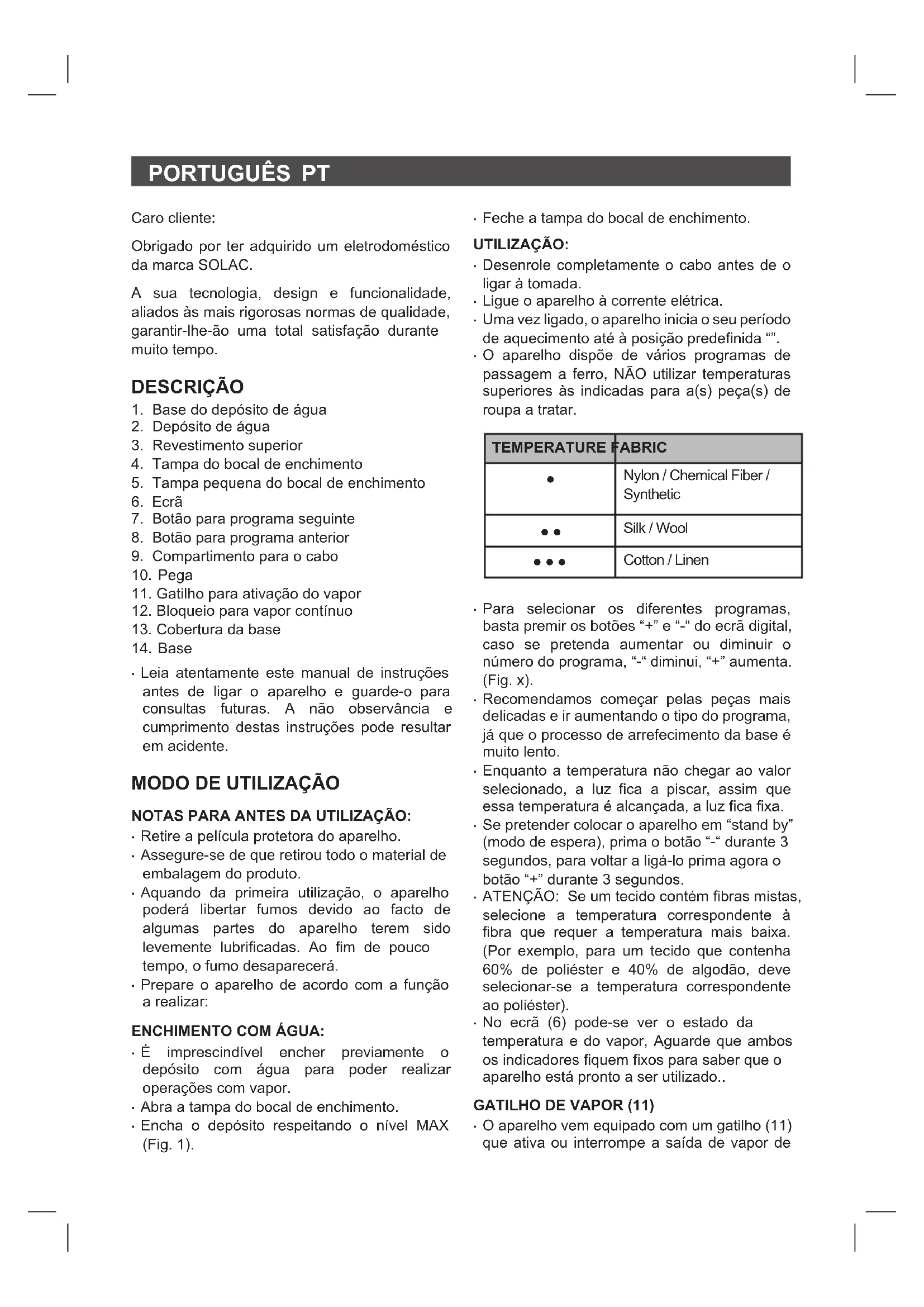 PORTUGUÊS PT

Caro cliente:

Obrigado por ter adquirido um eletrodoméstico da marca SOLAC.

A sua tecnologia, design e funcionalidade, aliados às mais rigorosas normas de qualidade, garantir-lhe-ão uma total satisfação durante muito tempo.

DESCRIÇÃO

1. Base do depósito de água
2. Depósito de água
3. Revestimento superior
4. Tampa do bocal de enchimento
5. Tampa pequena do bocal de enchimento
6. Ecrã
7. Botão para programa seguinte
8. Botão para programa anterior
9. Compartimento para o cabo
10. Pega
11. Gatilho para ativação do vapor
12. Bloqueio para vapor contínuo
13. Cobertura da base
14. Base

· Leia atentamente este manual de instruções antes de ligar o aparelho e guarde-o para consultas futuras. A não observância e cumprimento destas instruções pode resultar em acidente.

MODO DE UTILIZAÇÃO

NOTAS PARA ANTES DA UTILIZAÇÃO:

· Retire a película protetora do aparelho.
· Assegure-se de que retirou todo o material de embalagem do produto.
· Aquando da primeira utilização, o aparelho poderá libertar fumos devido ao facto de algumas partes do aparelho terem sido levemente lubrificadas. Ao fim de pouco tempo, o fumo desaparecerá.
· Prepare o aparelho de acordo com a função a realizar:

ENCHIMENTO COM ÁGUA:

· É imprescindível encher previamente o depósito com água para poder realizar operações com vapor.
· Abra a tampa do bocal de enchimento.
· Encha o depósito respeitando o nível MAX (Fig. 1).
· Feche a tampa do bocal de enchimento.

UTILIZAÇÃO:

· Desenrole completamente o cabo antes de o ligar à tomada.
· Ligue o aparelho à corrente elétrica.
· Uma vez ligado, o aparelho inicia o seu período de aquecimento até à posição predefinida “”.
· O aparelho dispõe de vários programas de passagem a ferro, NÃO utilizar temperaturas superiores às indicadas para a(s) peça(s) de roupa a tratar.

| TEMPERATURE | FABRIC |
|---|---|
| • | Nylon / Chemical Fiber / Synthetic |
| •• | Silk / Wool |
| ••• | Cotton / Linen |

· Para selecionar os diferentes programas, basta premir os botões “+” e “-“ do ecrã digital, caso se pretenda aumentar ou diminuir o número do programa, “-“ diminui, “+” aumenta. (Fig. x).
· Recomendamos começar pelas peças mais delicadas e ir aumentando o tipo do programa, já que o processo de arrefecimento da base é muito lento.
· Enquanto a temperatura não chegar ao valor selecionado, a luz fica a piscar, assim que essa temperatura é alcançada, a luz fica fixa.
· Se pretender colocar o aparelho em “stand by” (modo de espera), prima o botão “-“ durante 3 segundos, para voltar a ligá-lo prima agora o botão “+” durante 3 segundos.
· ATENÇÃO: Se um tecido contém fibras mistas, selecione a temperatura correspondente à fibra que requer a temperatura mais baixa. (Por exemplo, para um tecido que contenha 60% de poliéster e 40% de algodão, deve selecionar-se a temperatura correspondente ao poliéster).
· No ecrã (6) pode-se ver o estado da temperatura e do vapor, Aguarde que ambos os indicadores fiquem fixos para saber que o aparelho está pronto a ser utilizado..

GATILHO DE VAPOR (11)

· O aparelho vem equipado com um gatilho (11) que ativa ou interrompe a saída de vapor de